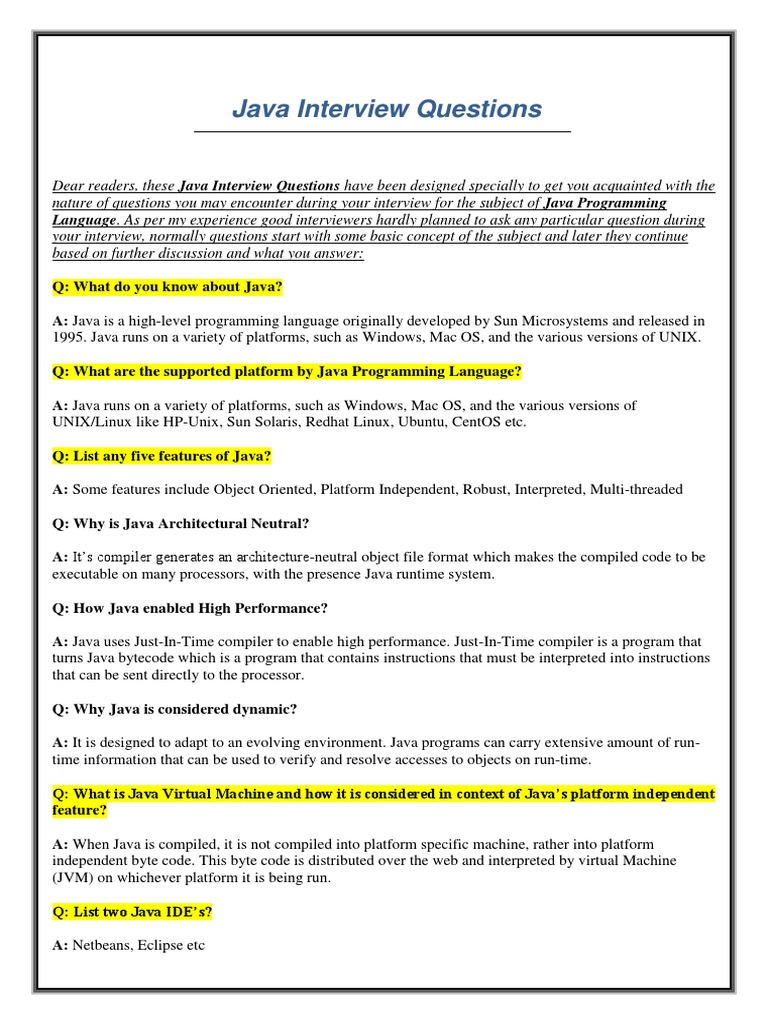 Java Interview Questions

Dear readers, these Java Interview Questions have been designed specially to get you acquainted with the nature of questions you may encounter during your interview for the subject of Java Programming Language. As per my experience good interviewers hardly planned to ask any particular question during your interview, normally questions start with some basic concept of the subject and later they continue based on further discussion and what you answer:

Q: What do you know about Java?

A: Java is a high-level programming language originally developed by Sun Microsystems and released in 1995. Java runs on a variety of platforms, such as Windows, Mac OS, and the various versions of UNIX.

Q: What are the supported platform by Java Programming Language?

A: Java runs on a variety of platforms, such as Windows, Mac OS, and the various versions of UNIX/Linux like HP-Unix, Sun Solaris, Redhat Linux, Ubuntu, CentOS etc.

Q: List any five features of Java?

A: Some features include Object Oriented, Platform Independent, Robust, Interpreted, Multi-threaded

Q: Why is Java Architectural Neutral?

A: It's compiler generates an architecture-neutral object file format which makes the compiled code to be executable on many processors, with the presence Java runtime system.

Q: How Java enabled High Performance?

A: Java uses Just-In-Time compiler to enable high performance. Just-In-Time compiler is a program that turns Java bytecode which is a program that contains instructions that must be interpreted into instructions that can be sent directly to the processor.

Q: Why Java is considered dynamic?

A: It is designed to adapt to an evolving environment. Java programs can carry extensive amount of run-time information that can be used to verify and resolve accesses to objects on run-time.

Q: What is Java Virtual Machine and how it is considered in context of Java's platform independent feature?

A: When Java is compiled, it is not compiled into platform specific machine, rather into platform independent byte code. This byte code is distributed over the web and interpreted by virtual Machine (JVM) on whichever platform it is being run.

Q: List two Java IDE's?

A: Netbeans, Eclipse etc